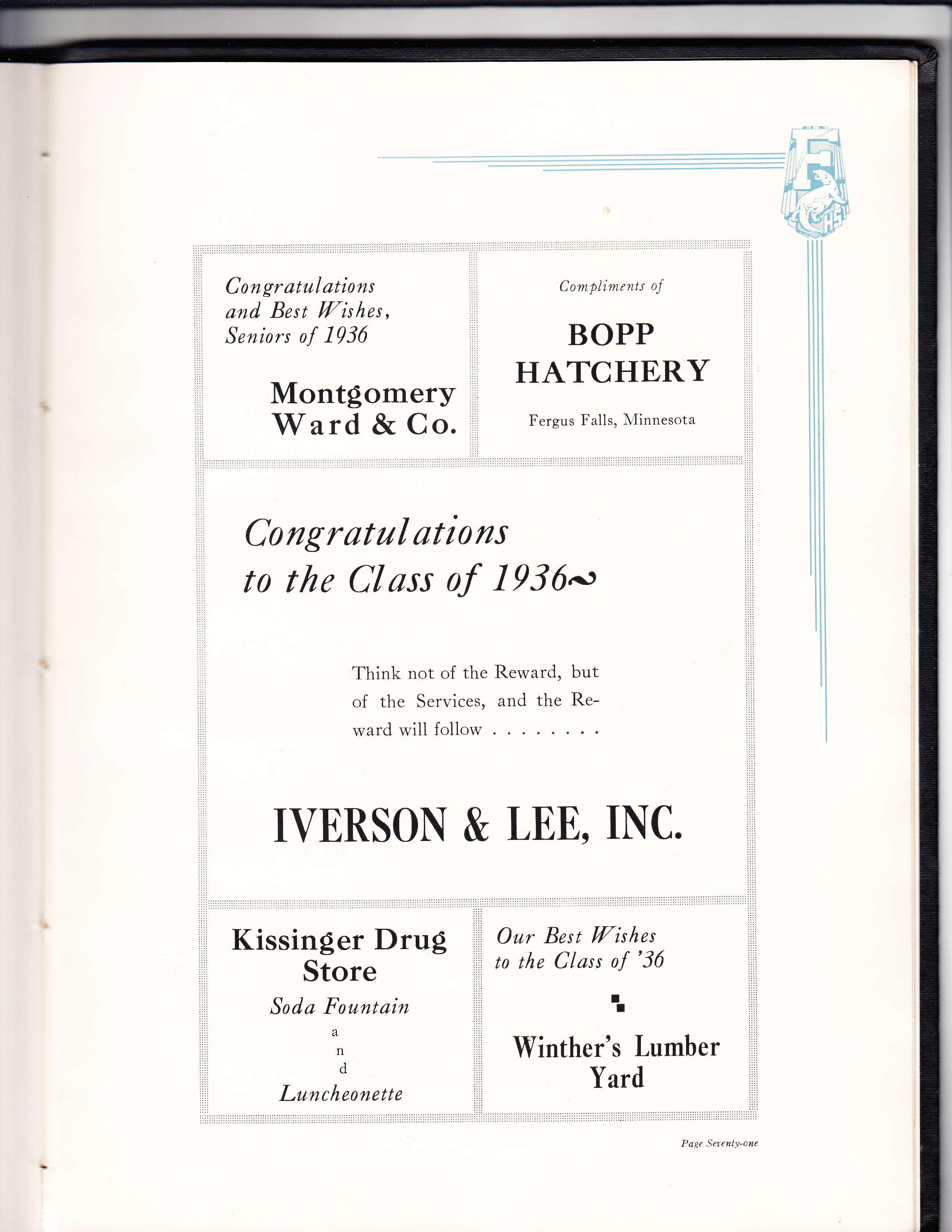 F
HS

Congratulations and Best Wishes, Seniors of 1936

Montgomery Ward & Co.

Compliments of

BOPP HATCHERY

Fergus Falls, Minnesota

Congratulations to the Class of 1936

Think not of the Reward, but of the Services, and the Reward will follow . . . . . . . .

IVERSON & LEE, INC.

Kissinger Drug Store

Soda Fountain

a
n
d

Luncheonette

Our Best Wishes to the Class of '36

Winther's Lumber Yard

Page Seventy-one